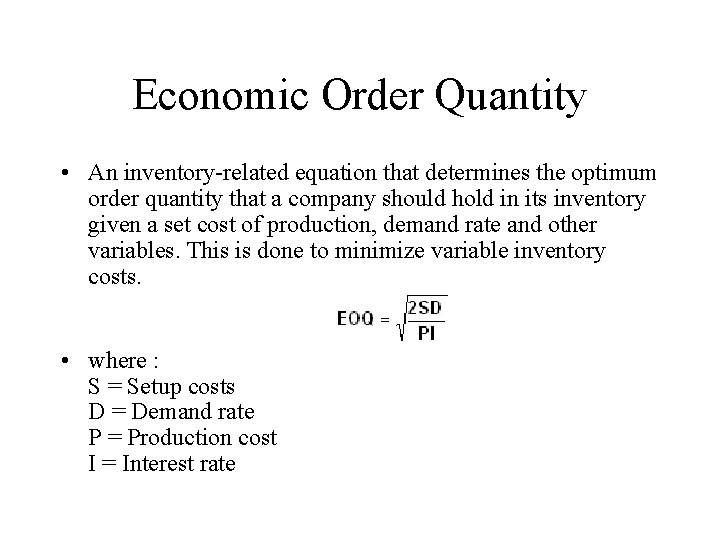 Economic Order Quantity

• An inventory-related equation that determines the optimum order quantity that a company should hold in its inventory given a set cost of production, demand rate and other variables. This is done to minimize variable inventory costs.

$EOQ = \sqrt{\frac{2SD}{PI}}$

• where :
S = Setup costs
D = Demand rate
P = Production cost
I = Interest rate